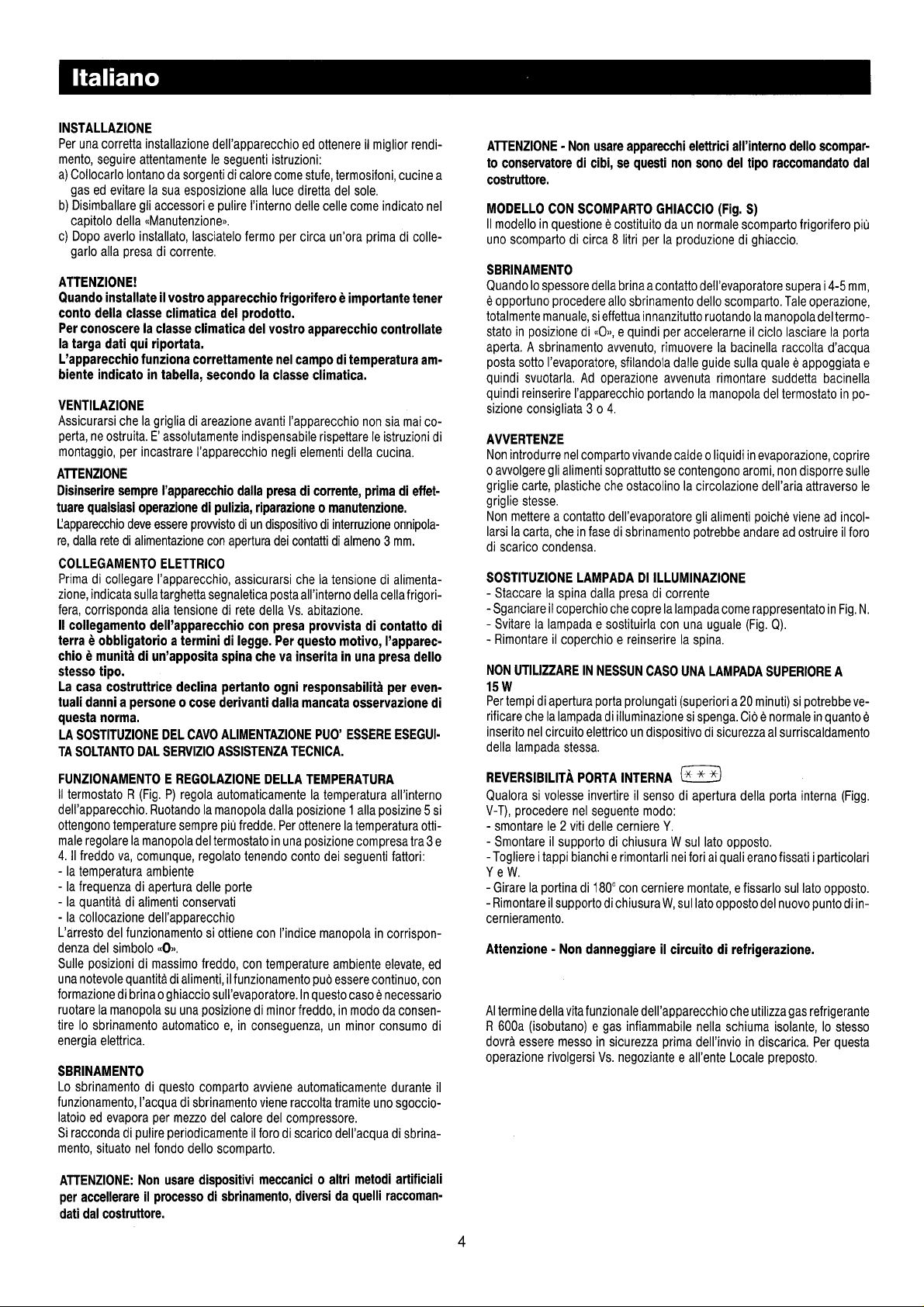 Italiano

INSTALLAZIONE
Per una corretta installazione dell'apparecchio ed ottenere il miglior rendimento, seguire attentamente le seguenti istruzioni:
a) Collocarlo lontano da sorgenti di calore come stufe, termosifoni, cucine a gas ed evitare la sua esposizione alla luce diretta del sole.
b) Disimballare gli accessori e pulire l'interno delle celle come indicato nel capitolo della «Manutenzione».
c) Dopo averlo installato, lasciatelo fermo per circa un'ora prima di collegarlo alla presa di corrente.

ATTENZIONE!
Quando installate il vostro apparecchio frigorifero è importante tener conto della classe climatica del prodotto.
Per conoscere la classe climatica del vostro apparecchio controllate la targa dati qui riportata.
L'apparecchio funziona correttamente nel campo di temperatura ambiente indicato in tabella, secondo la classe climatica.

VENTILAZIONE
Assicurarsi che la griglia di areazione avanti l'apparecchio non sia mai coperta, ne ostruita. E' assolutamente indispensabile rispettare le istruzioni di montaggio, per incastrare l'apparecchio negli elementi della cucina.

ATTENZIONE
Disinserire sempre l'apparecchio dalla presa di corrente, prima di effettuare qualsiasi operazione di pulizia, riparazione o manutenzione.
L'apparecchio deve essere provvisto di un dispositivo di interruzione onnipolare, dalla rete di alimentazione con apertura dei contatti di almeno 3 mm.

COLLEGAMENTO ELETTRICO
Prima di collegare l'apparecchio, assicurarsi che la tensione di alimentazione, indicata sulla targhetta segnaletica posta all'interno della cella frigorifera, corrisponda alla tensione di rete della Vs. abitazione.
Il collegamento dell'apparecchio con presa provvista di contatto di terra è obbligatorio a termini di legge. Per questo motivo, l'apparecchio è munità di un'apposita spina che va inserita in una presa dello stesso tipo.
La casa costruttrice declina pertanto ogni responsabilità per eventuali danni a persone o cose derivanti dalla mancata osservazione di questa norma.
LA SOSTITUZIONE DEL CAVO ALIMENTAZIONE PUO' ESSERE ESEGUITA SOLTANTO DAL SERVIZIO ASSISTENZA TECNICA.

FUNZIONAMENTO E REGOLAZIONE DELLA TEMPERATURA
Il termostato R (Fig. P) regola automaticamente la temperatura all'interno dell'apparecchio. Ruotando la manopola dalla posizione 1 alla posizine 5 si ottengono temperature sempre più fredde. Per ottenere la temperatura ottimale regolare la manopola del termostato in una posizione compresa tra 3 e 4. Il freddo va, comunque, regolato tenendo conto dei seguenti fattori:
- la temperatura ambiente
- la frequenza di apertura delle porte
- la quantità di alimenti conservati
- la collocazione dell'apparecchio
L'arresto del funzionamento si ottiene con l'indice manopola in corrispondenza del simbolo «O».
Sulle posizioni di massimo freddo, con temperature ambiente elevate, ed una notevole quantità di alimenti, il funzionamento può essere continuo, con formazione di brina o ghiaccio sull'evaporatore. In questo caso è necessario ruotare la manopola su una posizione di minor freddo, in modo da consentire lo sbrinamento automatico e, in conseguenza, un minor consumo di energia elettrica.

SBRINAMENTO
Lo sbrinamento di questo comparto avviene automaticamente durante il funzionamento, l'acqua di sbrinamento viene raccolta tramite uno sgocciolatoio ed evapora per mezzo del calore del compressore.
Si racconda di pulire periodicamente il foro di scarico dell'acqua di sbrinamento, situato nel fondo dello scomparto.

ATTENZIONE: Non usare dispositivi meccanici o altri metodi artificiali per accellerare il processo di sbrinamento, diversi da quelli raccomandati dal costruttore.

ATTENZIONE - Non usare apparecchi elettrici all'interno dello scomparto conservatore di cibi, se questi non sono del tipo raccomandato dal costruttore.

MODELLO CON SCOMPARTO GHIACCIO (Fig. S)
Il modello in questione è costituito da un normale scomparto frigorifero più uno scomparto di circa 8 litri per la produzione di ghiaccio.

SBRINAMENTO
Quando lo spessore della brina a contatto dell'evaporatore supera i 4-5 mm, è opportuno procedere allo sbrinamento dello scomparto. Tale operazione, totalmente manuale, si effettua innanzitutto ruotando la manopola del termostato in posizione di «O», e quindi per accelerarne il ciclo lasciare la porta aperta. A sbrinamento avvenuto, rimuovere la bacinella raccolta d'acqua posta sotto l'evaporatore, sfilandola dalle guide sulla quale è appoggiata e quindi svuotarla. Ad operazione avvenuta rimontare suddetta bacinella quindi reinserire l'apparecchio portando la manopola del termostato in posizione consigliata 3 o 4.

AVVERTENZE
Non introdurre nel comparto vivande calde o liquidi in evaporazione, coprire o avvolgere gli alimenti soprattutto se contengono aromi, non disporre sulle griglie carte, plastiche che ostacolino la circolazione dell'aria attraverso le griglie stesse.
Non mettere a contatto dell'evaporatore gli alimenti poichè viene ad incollarsi la carta, che in fase di sbrinamento potrebbe andare ad ostruire il foro di scarico condensa.

SOSTITUZIONE LAMPADA DI ILLUMINAZIONE
- Staccare la spina dalla presa di corrente
- Sganciare il coperchio che copre la lampada come rappresentato in Fig. N.
- Svitare la lampada e sostituirla con una uguale (Fig. Q).
- Rimontare il coperchio e reinserire la spina.

NON UTILIZZARE IN NESSUN CASO UNA LAMPADA SUPERIORE A 15 W
Per tempi di apertura porta prolungati (superiori a 20 minuti) si potrebbe verificare che la lampada di illuminazione si spenga. Ciò è normale in quanto è inserito nel circuito elettrico un dispositivo di sicurezza al surriscaldamento della lampada stessa.

REVERSIBILITÀ PORTA INTERNA ***
Qualora si volesse invertire il senso di apertura della porta interna (Figg. V-T), procedere nel seguente modo:
- smontare le 2 viti delle cerniere Y.
- Smontare il supporto di chiusura W sul lato opposto.
- Togliere i tappi bianchi e rimontarli nei fori ai quali erano fissati i particolari Y e W.
- Girare la portina di 180° con cerniere montate, e fissarlo sul lato opposto.
- Rimontare il supporto di chiusura W, sul lato opposto del nuovo punto di incernieramento.

Attenzione - Non danneggiare il circuito di refrigerazione.

Al termine della vita funzionale dell'apparecchio che utilizza gas refrigerante R 600a (isobutano) e gas infiammabile nella schiuma isolante, lo stesso dovrà essere messo in sicurezza prima dell'invio in discarica. Per questa operazione rivolgersi Vs. negoziante e all'ente Locale preposto.

4